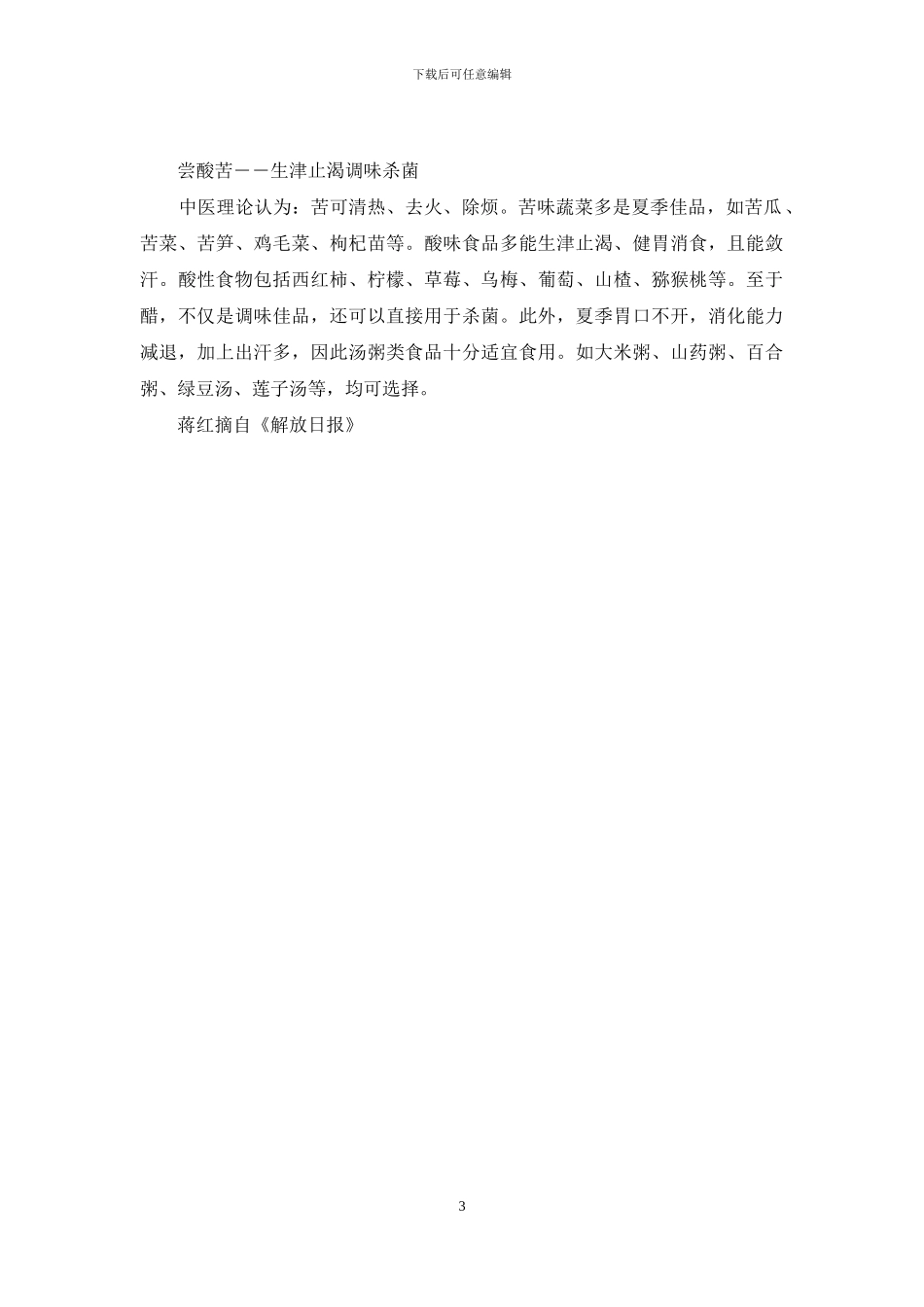 下载后可任意编辑

尝酸苦——生津止渴调味杀菌

中医理论认为：苦可清热、去火、除烦。苦味蔬菜多是夏季佳品，如苦瓜、苦菜、苦笋、鸡毛菜、枸杞苗等。酸味食品多能生津止渴、健胃消食，且能敛汗。酸性食物包括西红柿、柠檬、草莓、乌梅、葡萄、山楂、猕猴桃等。至于醋，不仅是调味佳品，还可以直接用于杀菌。此外，夏季胃口不开，消化能力减退，加上出汗多，因此汤粥类食品十分适宜食用。如大米粥、山药粥、百合粥、绿豆汤、莲子汤等，均可选择。

蒋红摘自《解放日报》

3